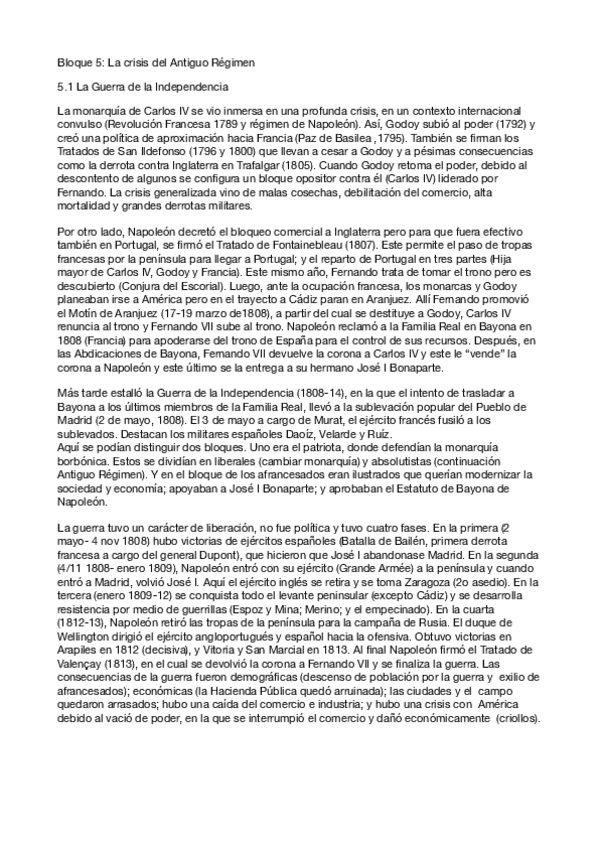 Bloque 5: La crisis del Antiguo Régimen

5.1 La Guerra de la Independencia

La monarquía de Carlos IV se vio inmersa en una profunda crisis, en un contexto internacional convulso (Revolución Francesa 1789 y régimen de Napoleón). Así, Godoy subió al poder (1792) y creó una política de aproximación hacia Francia (Paz de Basilea ,1795). También se firman los Tratados de San Ildefonso (1796 y 1800) que llevan a cesar a Godoy y a pésimas consecuencias como la derrota contra Inglaterra en Trafalgar (1805). Cuando Godoy retoma el poder, debido al descontento de algunos se configura un bloque opositor contra él (Carlos IV) liderado por Fernando. La crisis generalizada vino de malas cosechas, debilitación del comercio, alta mortalidad y grandes derrotas militares.

Por otro lado, Napoleón decretó el bloqueo comercial a Inglaterra pero para que fuera efectivo también en Portugal, se firmó el Tratado de Fontainebleau (1807). Este permite el paso de tropas francesas por la península para llegar a Portugal; y el reparto de Portugal en tres partes (Hija mayor de Carlos IV, Godoy y Francia). Este mismo año, Fernando trata de tomar el trono pero es descubierto (Conjura del Escorial). Luego, ante la ocupación francesa, los monarcas y Godoy planeaban irse a América pero en el trayecto a Cádiz paran en Aranjuez. Allí Fernando promovió el Motín de Aranjuez (17-19 marzo de1808), a partir del cual se destituye a Godoy, Carlos IV renuncia al trono y Fernando VII sube al trono. Napoleón reclamó a la Familia Real en Bayona en 1808 (Francia) para apoderarse del trono de España para el control de sus recursos. Después, en las Abdicaciones de Bayona, Fernando VII devuelve la corona a Carlos IV y este le “vende” la corona a Napoleón y este último se la entrega a su hermano José I Bonaparte.

Más tarde estalló la Guerra de la Independencia (1808-14), en la que el intento de trasladar a Bayona a los últimos miembros de la Familia Real, llevó a la sublevación popular del Pueblo de Madrid (2 de mayo, 1808). El 3 de mayo a cargo de Murat, el ejército francés fusiló a los sublevados. Destacan los militares españoles Daoíz, Velarde y Ruíz.
Aquí se podían distinguir dos bloques. Uno era el patriota, donde defendían la monarquía borbónica. Estos se dividían en liberales (cambiar monarquía) y absolutistas (continuación Antiguo Régimen). Y en el bloque de los afrancesados eran ilustrados que querían modernizar la sociedad y economía; apoyaban a José I Bonaparte; y aprobaban el Estatuto de Bayona de Napoleón.

La guerra tuvo un carácter de liberación, no fue política y tuvo cuatro fases. En la primera (2 mayo- 4 nov 1808) hubo victorias de ejércitos españoles (Batalla de Bailén, primera derrota francesa a cargo del general Dupont), que hicieron que José I abandonase Madrid. En la segunda (4/11 1808- enero 1809), Napoleón entró con su ejército (Grande Armée) a la península y cuando entró a Madrid, volvió José I. Aquí el ejército inglés se retira y se toma Zaragoza (2o asedio). En la tercera (enero 1809-12) se conquista todo el levante peninsular (excepto Cádiz) y se desarrolla resistencia por medio de guerrillas (Espoz y Mina; Merino; y el empecinado). En la cuarta (1812-13), Napoleón retiró las tropas de la península para la campaña de Rusia. El duque de Wellington dirigió el ejército angloportugués y español hacia la ofensiva. Obtuvo victorias en Arapiles en 1812 (decisiva), y Vitoria y San Marcial en 1813. Al final Napoleón firmó el Tratado de Valençay (1813), en el cual se devolvió la corona a Fernando VII y se finaliza la guerra. Las consecuencias de la guerra fueron demográficas (descenso de población por la guerra y exilio de afrancesados); económicas (la Hacienda Pública quedó arruinada); las ciudades y el campo quedaron arrasados; hubo una caída del comercio e industria; y hubo una crisis con América debido al vació de poder, en la que se interrumpió el comercio y dañó económicamente (criollos).